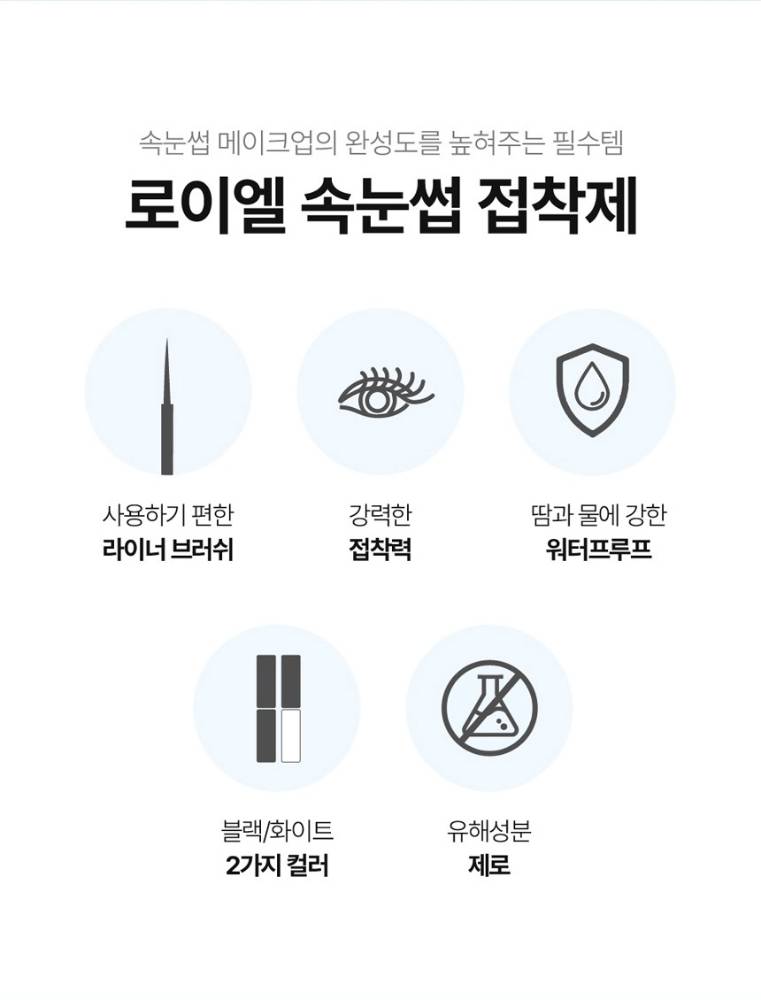 속눈썹 메이크업의 완성도를 높혀주는 필수템

로이엘 속눈썹 접착제

사용하기 편한
라이너 브러쉬

강력한
접착력

땀과 물에 강한
워터프루프

블랙/화이트
2가지 컬러

유해성분
제로